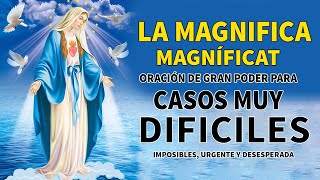 LA MAGNIFICA
MAGNÍFICAT
ORACIÓN DE GRAN PODER PARA
CASOS MUY
DIFICILES
IMPOSIBLES, URGENTE Y DESESPERADA